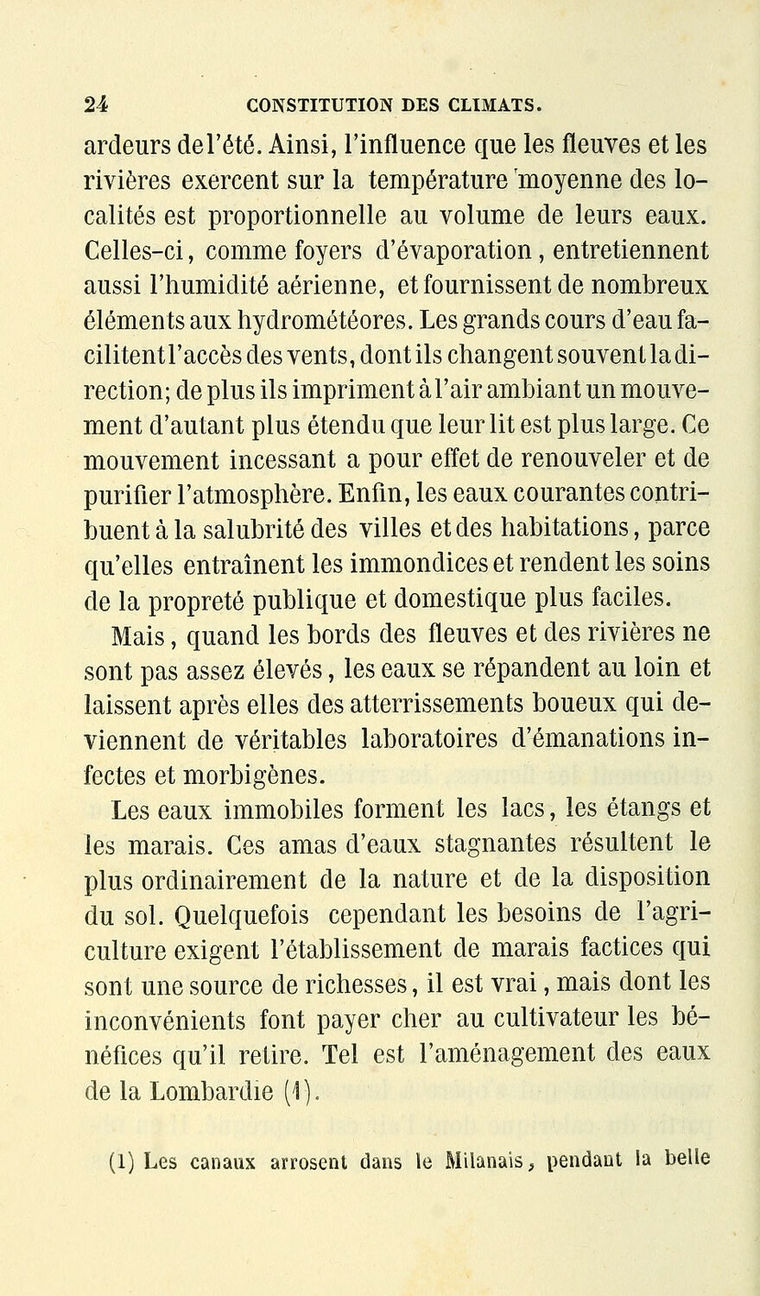 24 CONSTITUTION DES CLIMATS.

ardeurs de l'été. Ainsi, l'influence que les fleuves et les rivières exercent sur la température moyenne des localités est proportionnelle au volume de leurs eaux. Celles-ci, comme foyers d'évaporation, entretiennent aussi l'humidité aérienne, et fournissent de nombreux éléments aux hydrométéores. Les grands cours d'eau facilitent l'accès des vents, dont ils changent souvent la direction; de plus ils impriment à l'air ambiant un mouvement d'autant plus étendu que leur lit est plus large. Ce mouvement incessant a pour effet de renouveler et de purifier l'atmosphère. Enfin, les eaux courantes contribuent à la salubrité des villes et des habitations, parce qu'elles entraînent les immondices et rendent les soins de la propreté publique et domestique plus faciles.

Mais, quand les bords des fleuves et des rivières ne sont pas assez élevés, les eaux se répandent au loin et laissent après elles des atterrissements boueux qui deviennent de véritables laboratoires d'émanations infectes et morbigènes.

Les eaux immobiles forment les lacs, les étangs et les marais. Ces amas d'eaux stagnantes résultent le plus ordinairement de la nature et de la disposition du sol. Quelquefois cependant les besoins de l'agriculture exigent l'établissement de marais factices qui sont une source de richesses, il est vrai, mais dont les inconvénients font payer cher au cultivateur les bénéfices qu'il retire. Tel est l'aménagement des eaux de la Lombardie (1).

(1) Les canaux arrosent dans le Milanais, pendant la belle